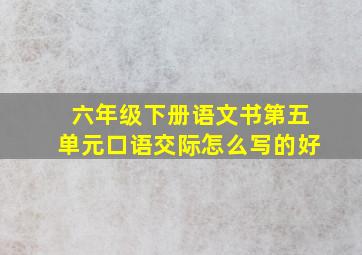 六年级下册语文书第五单元口语交际怎么写的好